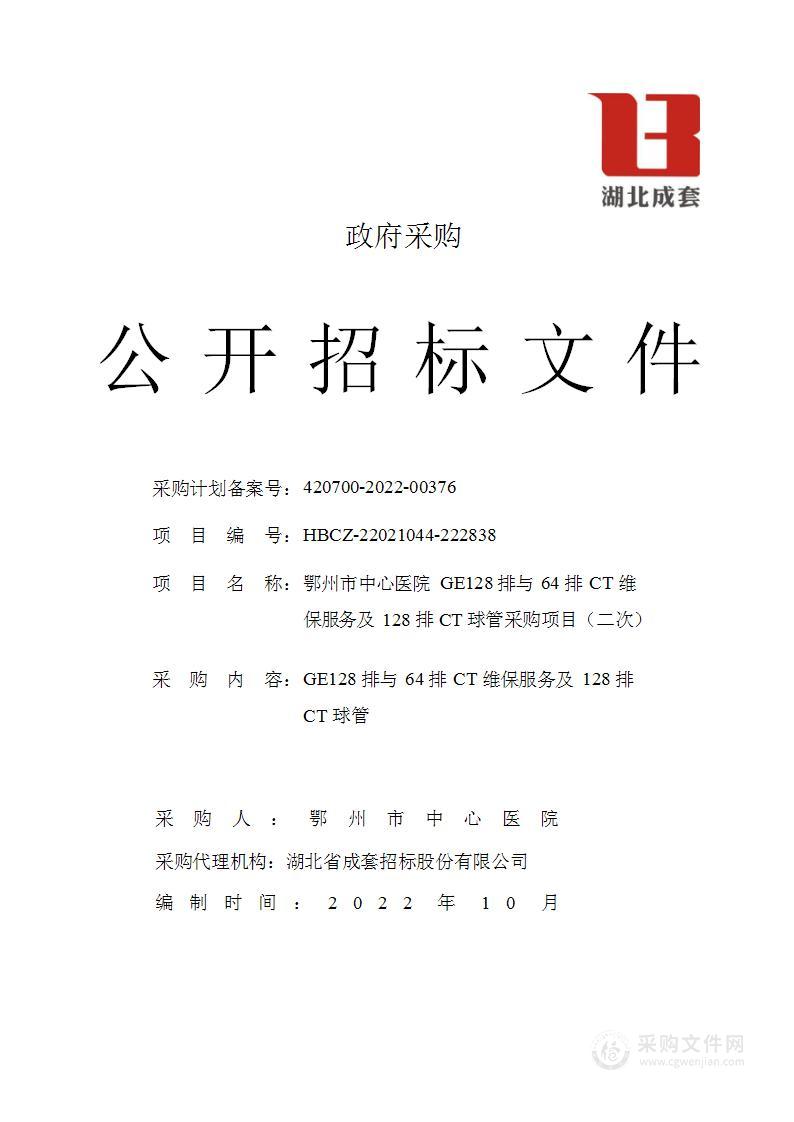 湖北成套

政府采购

公开招标文件

采购计划备案号：420700-2022-00376

项目编号：HBCZ-22021044-222838

项目名称：鄂州市中心医院 GE128 排与 64 排 CT 维保服务及 128 排 CT 球管采购项目（二次）

采购内容：GE128 排与 64 排 CT 维保服务及 128 排 CT 球管

采购人：鄂州市中心医院

采购代理机构：湖北省成套招标股份有限公司

编制时间：2022 年 10 月

采购文件网
www.cgwenjian.com